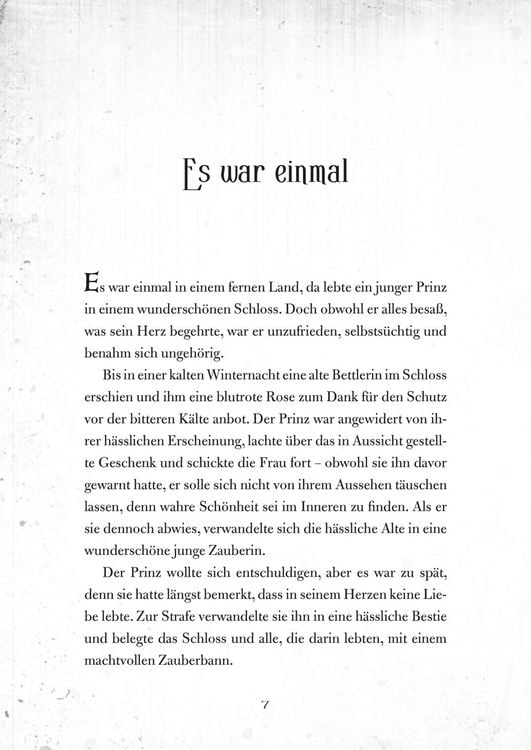 Es war einmal

Es war einmal in einem fernen Land, da lebte ein junger Prinz in einem wunderschönen Schloss. Doch obwohl er alles besaß, was sein Herz begehrte, war er unzufrieden, selbstsüchtig und benahm sich ungehörig.

Bis in einer kalten Winternacht eine alte Bettlerin im Schloss erschien und ihm eine blutrote Rose zum Dank für den Schutz vor der bitteren Kälte anbot. Der Prinz war angewidert von ihrer hässlichen Erscheinung, lachte über das in Aussicht gestellte Geschenk und schickte die Frau fort – obwohl sie ihn davor gewarnt hatte, er solle sich nicht von ihrem Aussehen täuschen lassen, denn wahre Schönheit sei im Inneren zu finden. Als er sie dennoch abwies, verwandelte sich die hässliche Alte in eine wunderschöne junge Zauberin.

Der Prinz wollte sich entschuldigen, aber es war zu spät, denn sie hatte längst bemerkt, dass in seinem Herzen keine Liebe lebte. Zur Strafe verwandelte sie ihn in eine hässliche Bestie und belegte das Schloss und alle, die darin lebten, mit einem machtvollen Zauberbann.

7